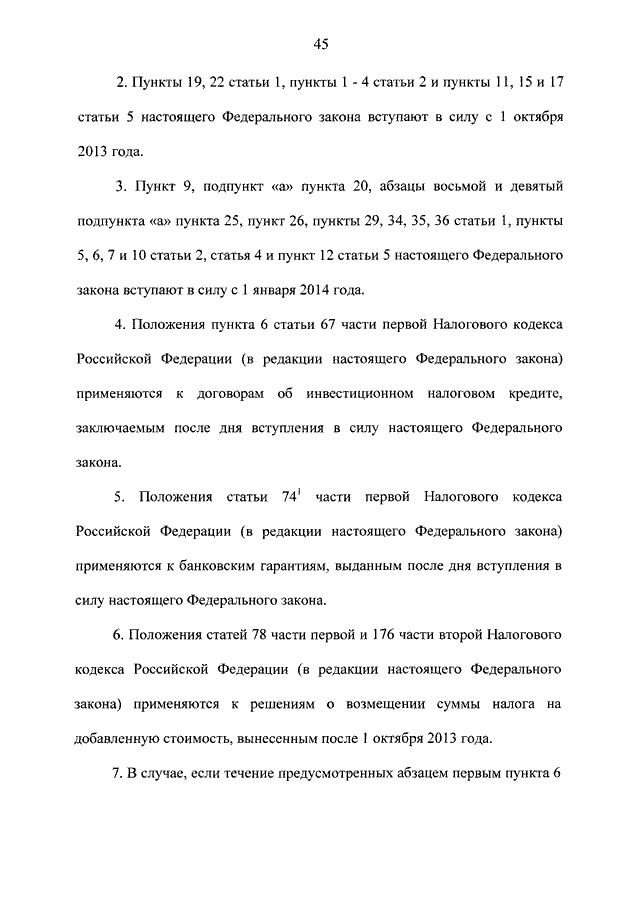 45

2. Пункты 19, 22 статьи 1, пункты 1 - 4 статьи 2 и пункты 11, 15 и 17 статьи 5 настоящего Федерального закона вступают в силу с 1 октября 2013 года.

3. Пункт 9, подпункт «а» пункта 20, абзацы восьмой и девятый подпункта «а» пункта 25, пункт 26, пункты 29, 34, 35, 36 статьи 1, пункты 5, 6, 7 и 10 статьи 2, статья 4 и пункт 12 статьи 5 настоящего Федерального закона вступают в силу с 1 января 2014 года.

4. Положения пункта 6 статьи 67 части первой Налогового кодекса Российской Федерации (в редакции настоящего Федерального закона) применяются к договорам об инвестиционном налоговом кредите, заключаемым после дня вступления в силу настоящего Федерального закона.

5. Положения статьи $74^1$ части первой Налогового кодекса Российской Федерации (в редакции настоящего Федерального закона) применяются к банковским гарантиям, выданным после дня вступления в силу настоящего Федерального закона.

6. Положения статей 78 части первой и 176 части второй Налогового кодекса Российской Федерации (в редакции настоящего Федерального закона) применяются к решениям о возмещении суммы налога на добавленную стоимость, вынесенным после 1 октября 2013 года.

7. В случае, если течение предусмотренных абзацем первым пункта 6